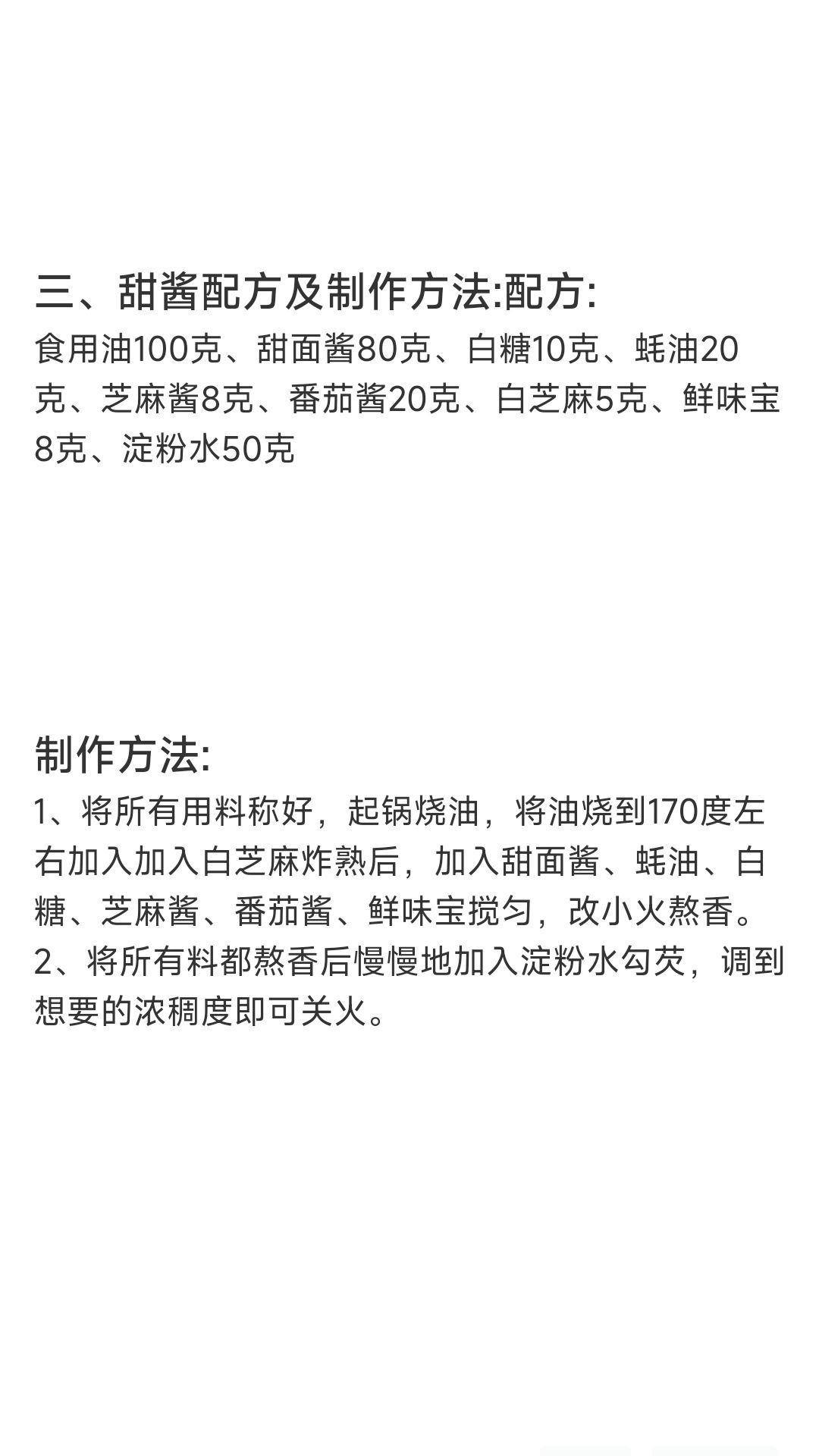 三、甜酱配方及制作方法:配方:
食用油100克、甜面酱80克、白糖10克、蚝油20克、芝麻酱8克、番茄酱20克、白芝麻5克、鲜味宝8克、淀粉水50克

制作方法:
1、将所有用料称好，起锅烧油，将油烧到170度左右加入加入白芝麻炸熟后，加入甜面酱、蚝油、白糖、芝麻酱、番茄酱、鲜味宝搅匀，改小火熬香。
2、将所有料都熬香后慢慢地加入淀粉水勾芡，调到想要的浓稠度即可关火。